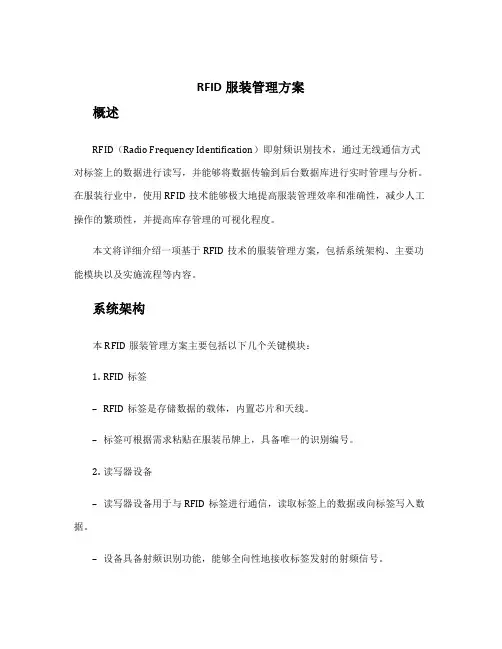 RFID 服装管理方案

概述

RFID（Radio Frequency Identification）即射频识别技术，通过无线通信方式对标签上的数据进行读写，并能够将数据传输到后台数据库进行实时管理与分析。在服装行业中，使用 RFID 技术能够极大地提高服装管理效率和准确性，减少人工操作的繁琐性，并提高库存管理的可视化程度。

本文将详细介绍一项基于 RFID 技术的服装管理方案，包括系统架构、主要功能模块以及实施流程等内容。

系统架构

本 RFID 服装管理方案主要包括以下几个关键模块：

1. RFID 标签

– RFID 标签是存储数据的载体，内置芯片和天线。

– 标签可根据需求粘贴在服装吊牌上，具备唯一的识别编号。

2. 读写器设备

– 读写器设备用于与 RFID 标签进行通信，读取标签上的数据或向标签写入数据。

– 设备具备射频识别功能，能够全向性地接收标签发射的射频信号。